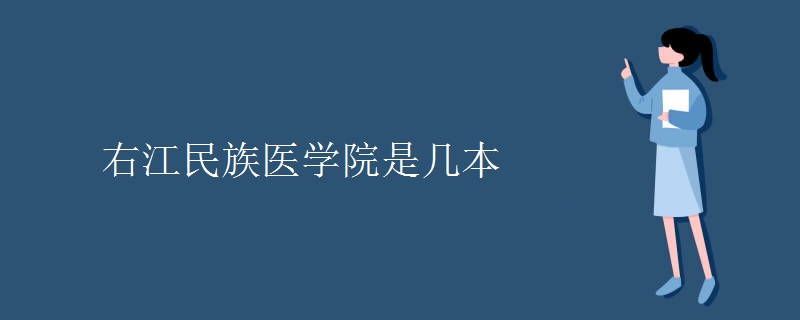 右江民族医学院是几本